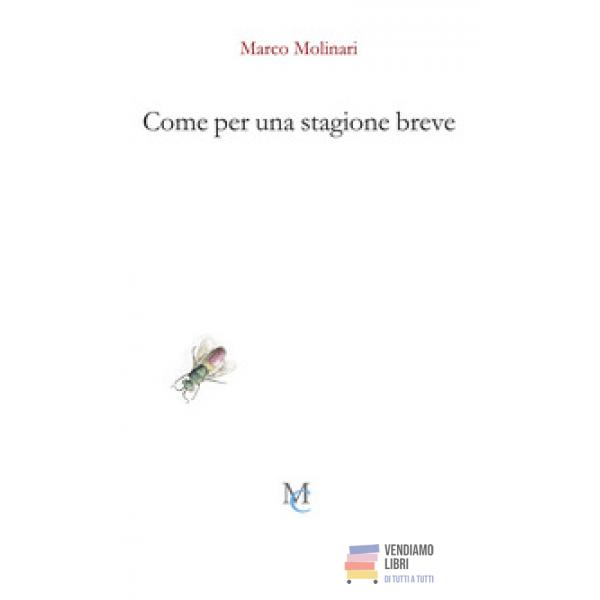 Marco Molinari

Come per una stagione breve

MC

VENDIAMO LIBRI
DI TUTTI A TUTTI